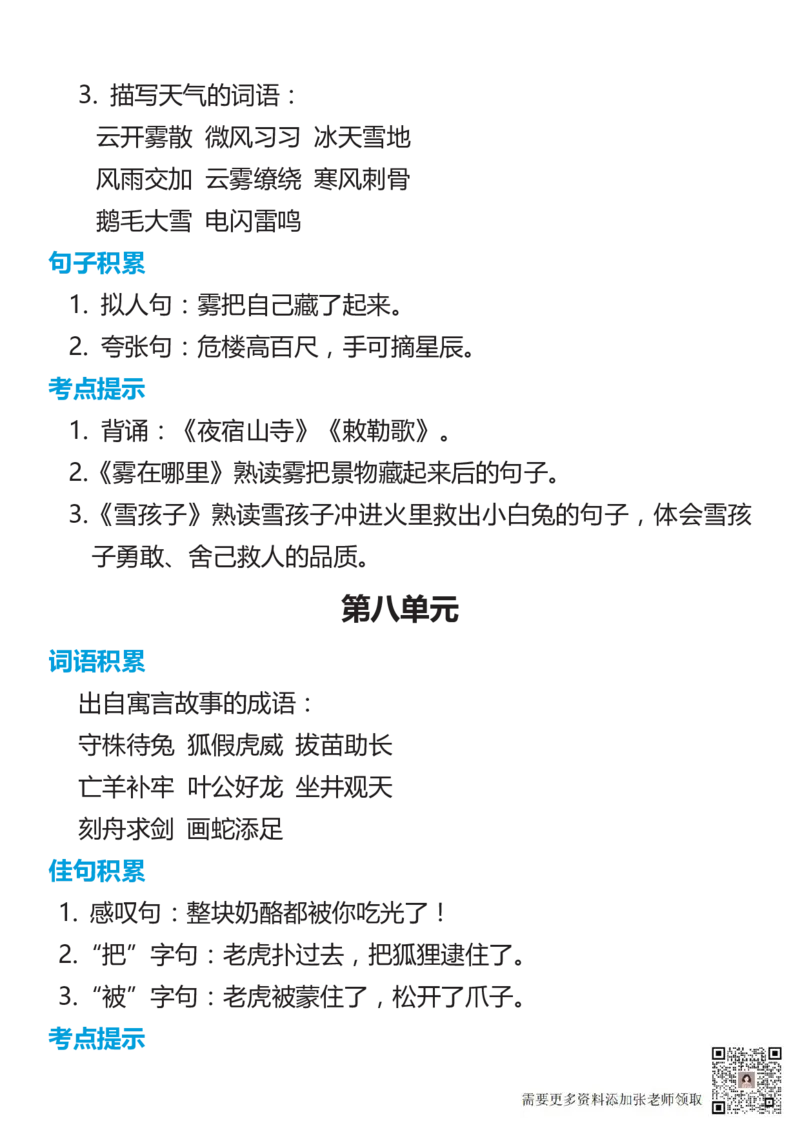 3.描写天气的词语：

云开雾散 微风习习 冰天雪地

风雨交加 云雾缭绕 寒风刺骨

鹅毛大雪 电闪雷鸣

句子积累

1.拟人句：雾把自己藏了起来。

2.夸张句：危楼高百尺，手可摘星辰。

考点提示

1.背诵：《夜宿山寺》《敕勒歌》。

2.《雾在哪里》熟读雾把景物藏起来后的句子。

3.《雪孩子》熟读雪孩子冲进火里救出小白兔的句子，体会雪孩子勇敢、舍己救人的品质。

第八单元

词语积累

出自寓言故事的成语：

守株待兔 狐假虎威 拔苗助长

亡羊补牢 叶公好龙 坐井观天

刻舟求剑 画蛇添足

佳句积累

1.感叹句：整块奶酪都被你吃光了！

2.“把”字句：老虎扑过去，把狐狸逮住了。

3.“被”字句：老虎被蒙住了，松开了爪子。

考点提示

需要更多资料添加张老师领取